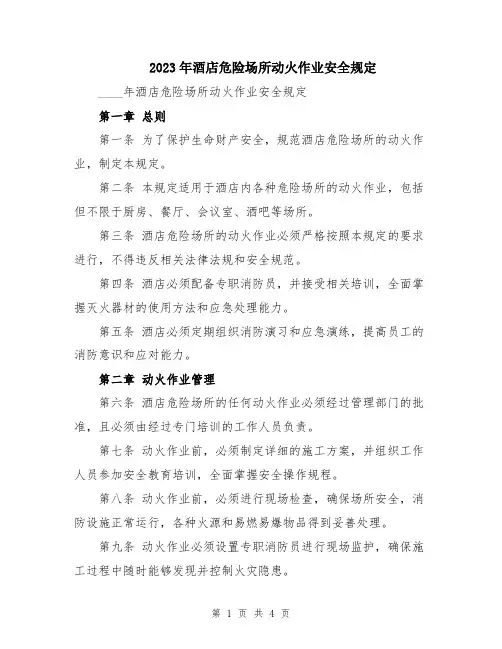 2023年酒店危险场所动火作业安全规定

____年酒店危险场所动火作业安全规定

第一章 总则

第一条 为了保护生命财产安全，规范酒店危险场所的动火作业，制定本规定。

第二条 本规定适用于酒店内各种危险场所的动火作业，包括但不限于厨房、餐厅、会议室、酒吧等场所。

第三条 酒店危险场所的动火作业必须严格按照本规定的要求进行，不得违反相关法律法规和安全规范。

第四条 酒店必须配备专职消防员，并接受相关培训，全面掌握灭火器材的使用方法和应急处理能力。

第五条 酒店必须定期组织消防演习和应急演练，提高员工的消防意识和应对能力。

第二章 动火作业管理

第六条 酒店危险场所的任何动火作业必须经过管理部门的批准，且必须由经过专门培训的工作人员负责。

第七条 动火作业前，必须制定详细的施工方案，并组织工作人员参加安全教育培训，全面掌握安全操作规程。

第八条 动火作业前，必须进行现场检查，确保场所安全，消防设施正常运行，各种火源和易燃易爆物品得到妥善处理。

第九条 动火作业必须设置专职消防员进行现场监护，确保施工过程中随时能够发现并控制火灾隐患。

第 1 页 共 4 页